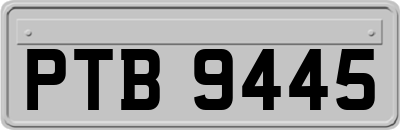 PTB 9445